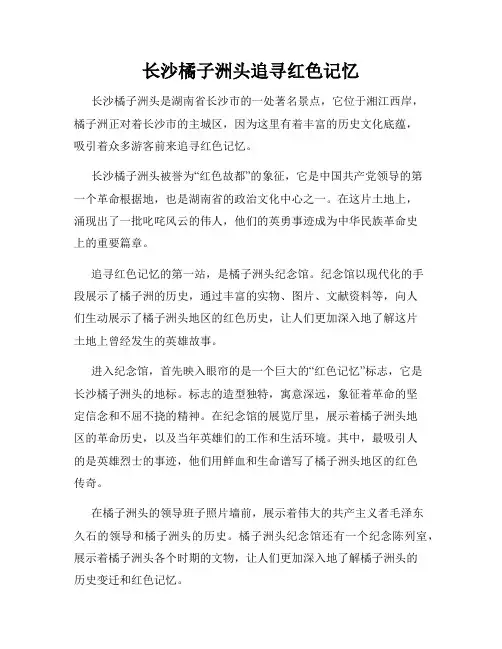 长沙橘子洲头追寻红色记忆

长沙橘子洲头是湖南省长沙市的一处著名景点，它位于湘江西岸，橘子洲正对着长沙市的主城区，因为这里有着丰富的历史文化底蕴，吸引着众多游客前来追寻红色记忆。

长沙橘子洲头被誉为“红色故都”的象征，它是中国共产党领导的第一个革命根据地，也是湖南省的政治文化中心之一。在这片土地上，涌现出了一批叱咤风云的伟人，他们的英勇事迹成为中华民族革命史上的重要篇章。

追寻红色记忆的第一站，是橘子洲头纪念馆。纪念馆以现代化的手段展示了橘子洲的历史，通过丰富的实物、图片、文献资料等，向人们生动展示了橘子洲头地区的红色历史，让人们更加深入地了解这片土地上曾经发生的英雄故事。

进入纪念馆，首先映入眼帘的是一个巨大的“红色记忆”标志，它是长沙橘子洲头的地标。标志的造型独特，寓意深远，象征着革命的坚定信念和不屈不挠的精神。在纪念馆的展览厅里，展示着橘子洲头地区的革命历史，以及当年英雄们的工作和生活环境。其中，最吸引人的是英雄烈士的事迹，他们用鲜血和生命谱写了橘子洲头地区的红色传奇。

在橘子洲头的领导班子照片墙前，展示着伟大的共产主义者毛泽东久石的领导和橘子洲头的历史。橘子洲头纪念馆还有一个纪念陈列室，展示着橘子洲头各个时期的文物，让人们更加深入地了解橘子洲头的历史变迁和红色记忆。